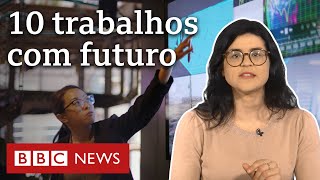 10 trabalhos com futuro

BBC NEWS